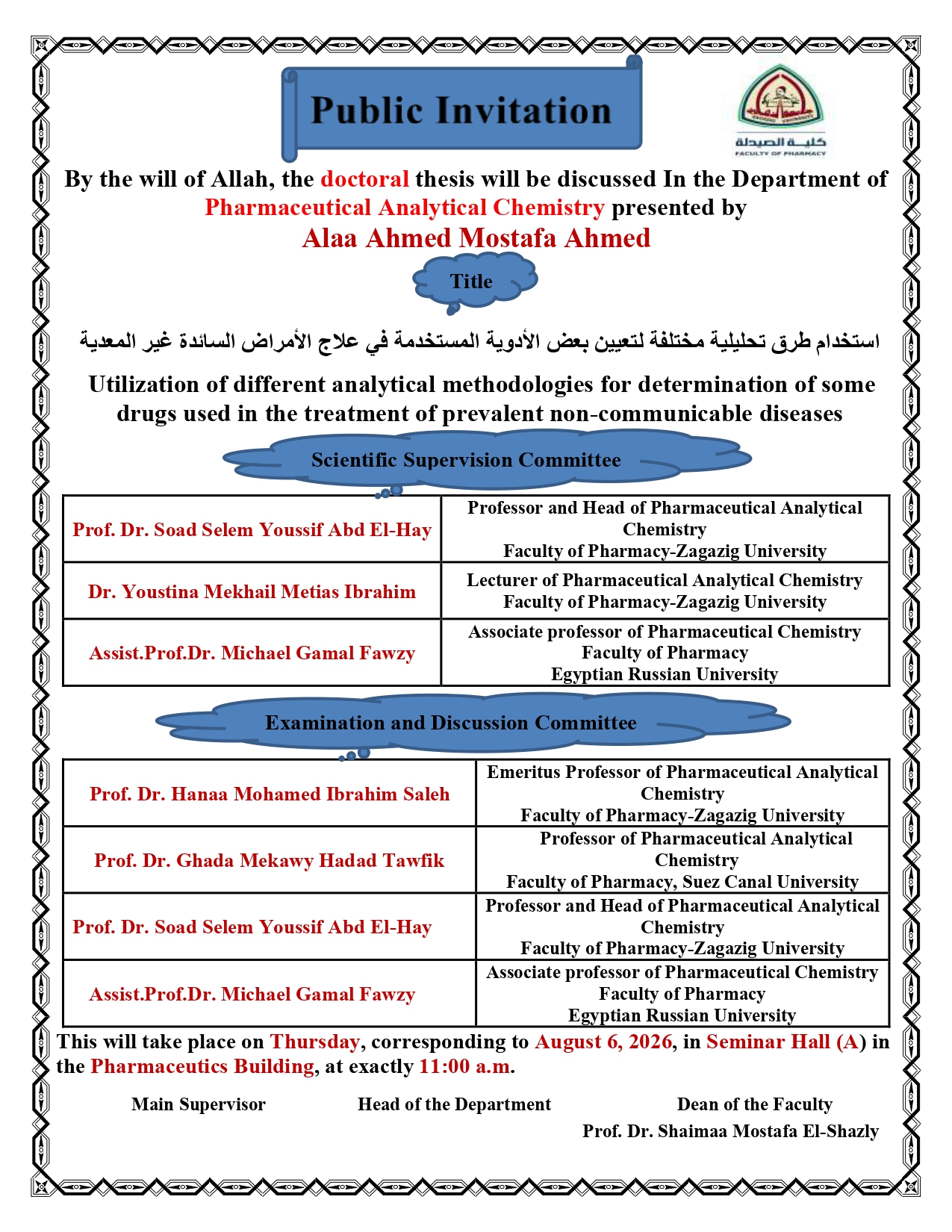 Public Invitation

كلية الصيدلة
FACULTY OF PHARMACY

By the will of Allah, the doctoral thesis will be discussed In the Department of Pharmaceutical Analytical Chemistry presented by
Alaa Ahmed Mostafa Ahmed

Title

استخدام طرق تحليلية مختلفة لتعيين بعض الأدوية المستخدمة في علاج الأمراض السائدة غير المعدية

Utilization of different analytical methodologies for determination of some drugs used in the treatment of prevalent non-communicable diseases

Scientific Supervision Committee

| Prof. Dr. Soad Selem Youssif Abd El-Hay | Professor and Head of Pharmaceutical Analytical Chemistry Faculty of Pharmacy-Zagazig University |
|---|---|
| Dr. Youstina Mekhail Metias Ibrahim | Lecturer of Pharmaceutical Analytical Chemistry Faculty of Pharmacy-Zagazig University |
| Assist.Prof.Dr. Michael Gamal Fawzy | Associate professor of Pharmaceutical Chemistry Faculty of Pharmacy Egyptian Russian University |

Examination and Discussion Committee

| Prof. Dr. Hanaa Mohamed Ibrahim Saleh | Emeritus Professor of Pharmaceutical Analytical Chemistry Faculty of Pharmacy-Zagazig University |
|---|---|
| Prof. Dr. Ghada Mekawy Hadad Tawfik | Professor of Pharmaceutical Analytical Chemistry Faculty of Pharmacy, Suez Canal University |
| Prof. Dr. Soad Selem Youssif Abd El-Hay | Professor and Head of Pharmaceutical Analytical Chemistry Faculty of Pharmacy-Zagazig University |
| Assist.Prof.Dr. Michael Gamal Fawzy | Associate professor of Pharmaceutical Chemistry Faculty of Pharmacy Egyptian Russian University |

This will take place on Thursday, corresponding to August 6, 2026, in Seminar Hall (A) in the Pharmaceutics Building, at exactly 11:00 a.m.

Main Supervisor

Head of the Department

Dean of the Faculty
Prof. Dr. Shaimaa Mostafa El-Shazly